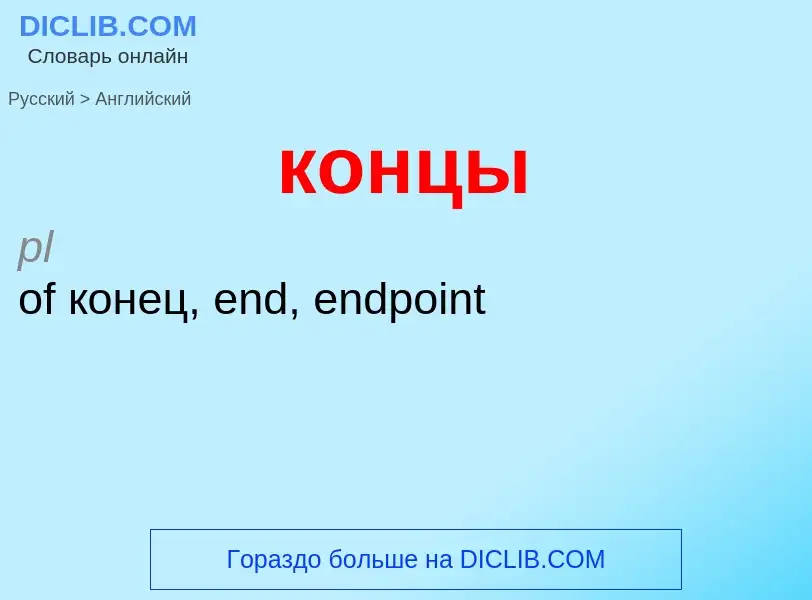 DICLIB.COM
Словарь онлайн

Русский > Английский

концы

pl
of конец, end, endpoint

Гораздо больше на DICLIB.COM